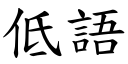 低語